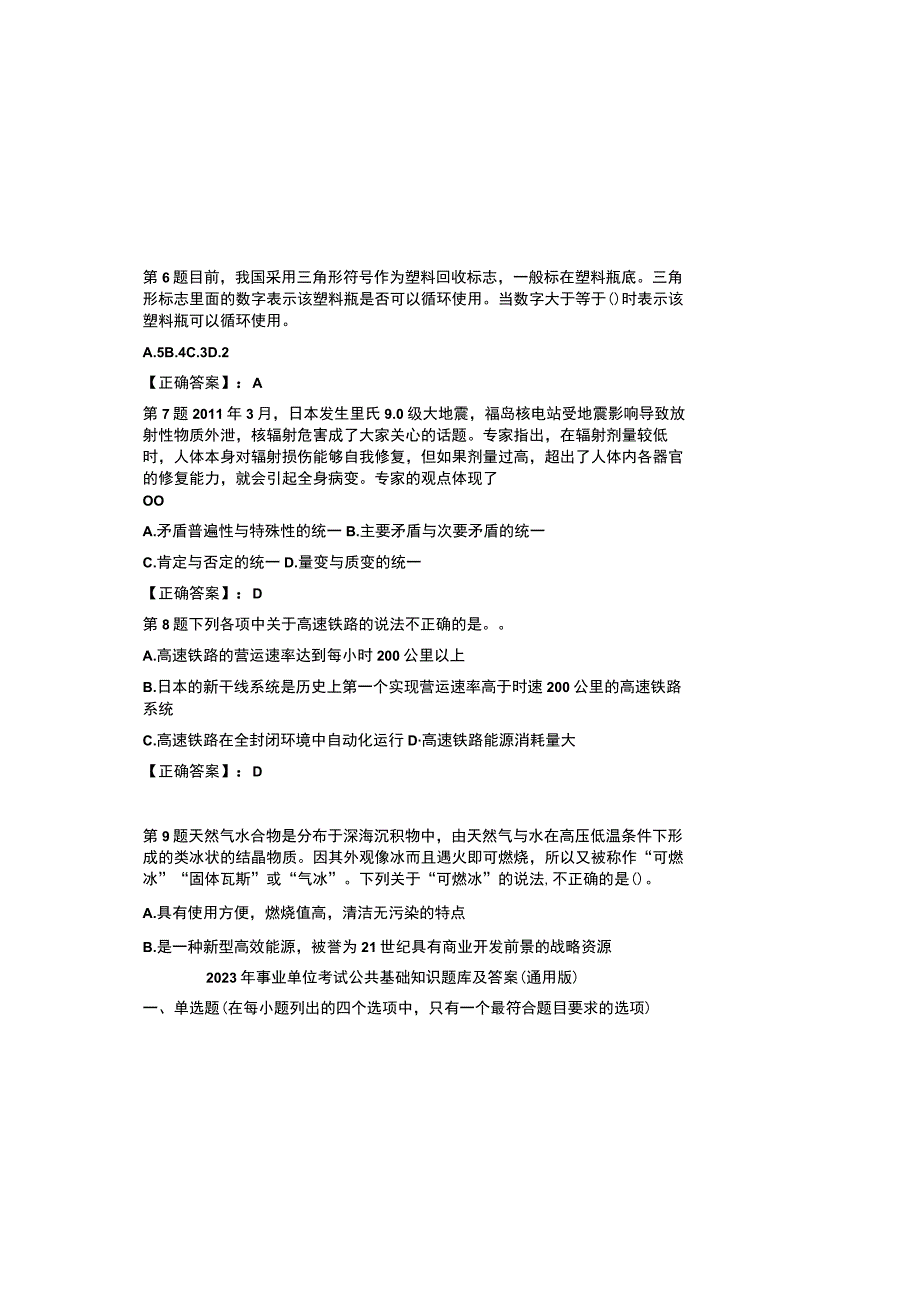 第6题目前，我国采用三角形符号作为塑料回收标志，一般标在塑料瓶底。三角形标志里面的数字表示该塑料瓶是否可以循环使用。当数字大于等于()时表示该塑料瓶可以循环使用。

A.5B.4C.3D.2

【正确答案】：A

第7题2011年3月，日本发生里氏9.0级大地震，福岛核电站受地震影响导致放射性物质外泄，核辐射危害成了大家关心的话题。专家指出，在辐射剂量较低时，人体本身对辐射损伤能够自我修复，但如果剂量过高，超出了人体内各器官的修复能力，就会引起全身病变。专家的观点体现了
OO

A.矛盾普遍性与特殊性的统一B.主要矛盾与次要矛盾的统一

C.肯定与否定的统一D.量变与质变的统一

【正确答案】：D

第8题下列各项中关于高速铁路的说法不正确的是。。

A.高速铁路的营运速率达到每小时200公里以上

B.日本的新干线系统是历史上第一个实现营运速率高于时速200公里的高速铁路系统

C.高速铁路在全封闭环境中自动化运行D·高速铁路能源消耗量大

【正确答案】：D

第9题天然气水合物是分布于深海沉积物中，由天然气与水在高压低温条件下形成的类冰状的结晶物质。因其外观像冰而且遇火即可燃烧，所以又被称作“可燃冰”“固体瓦斯”或“气冰”。下列关于“可燃冰”的说法,不正确的是()。

A.具有使用方便，燃烧值高，清洁无污染的特点

B.是一种新型高效能源，被誉为21世纪具有商业开发前景的战略资源

2023年事业单位考试公共基础知识题库及答案(通用版)

一、单选题(在每小题列出的四个选项中，只有一个最符合题目要求的选项)